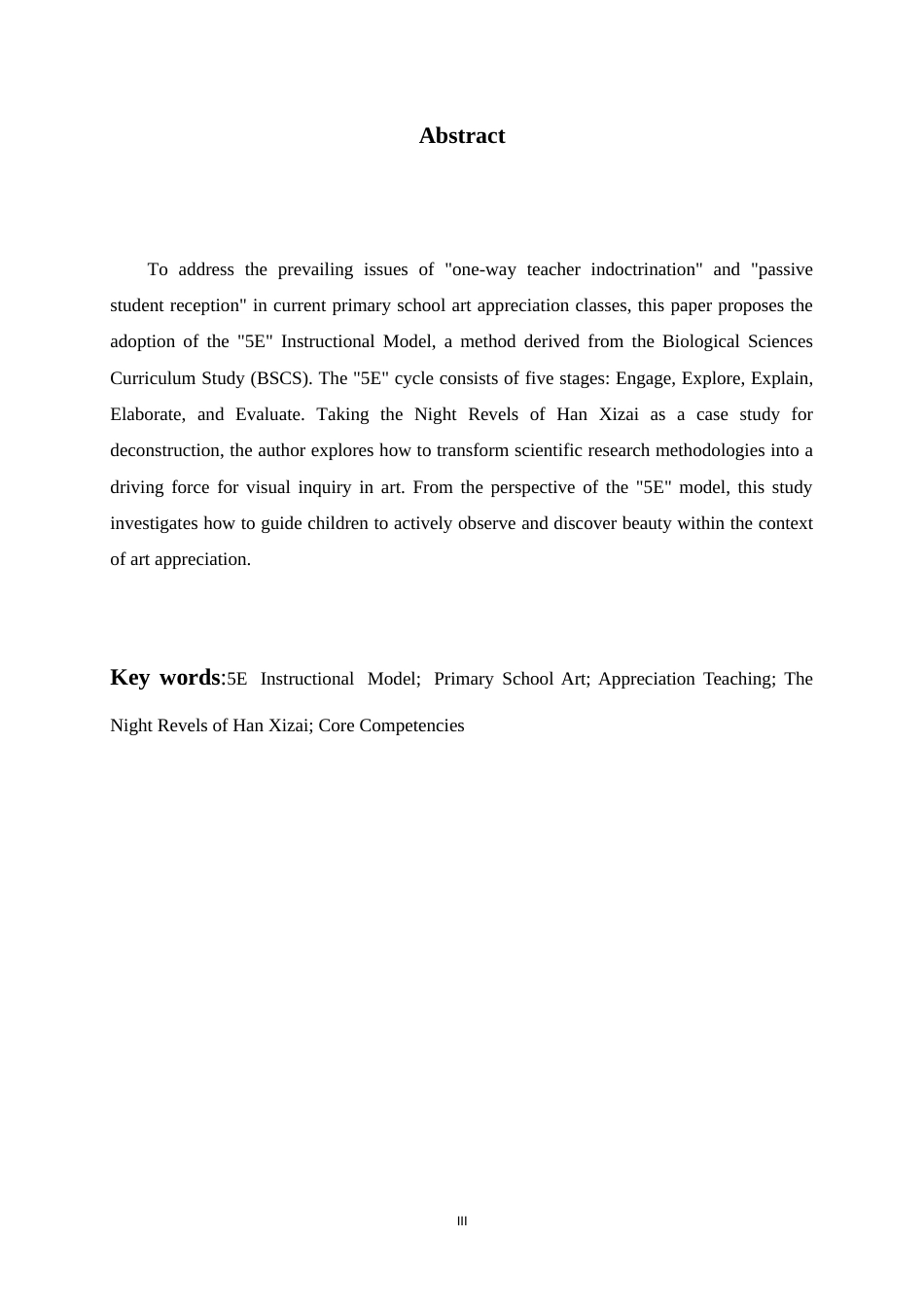 Abstract

To address the prevailing issues of "one-way teacher indoctrination" and "passive student reception" in current primary school art appreciation classes, this paper proposes the adoption of the "5E" Instructional Model, a method derived from the Biological Sciences Curriculum Study (BSCS). The "5E" cycle consists of five stages: Engage, Explore, Explain, Elaborate, and Evaluate. Taking the Night Revels of Han Xizai as a case study for deconstruction, the author explores how to transform scientific research methodologies into a driving force for visual inquiry in art. From the perspective of the "5E" model, this study investigates how to guide children to actively observe and discover beauty within the context of art appreciation.

Key words:5E Instructional Model; Primary School Art; Appreciation Teaching; The Night Revels of Han Xizai; Core Competencies

III